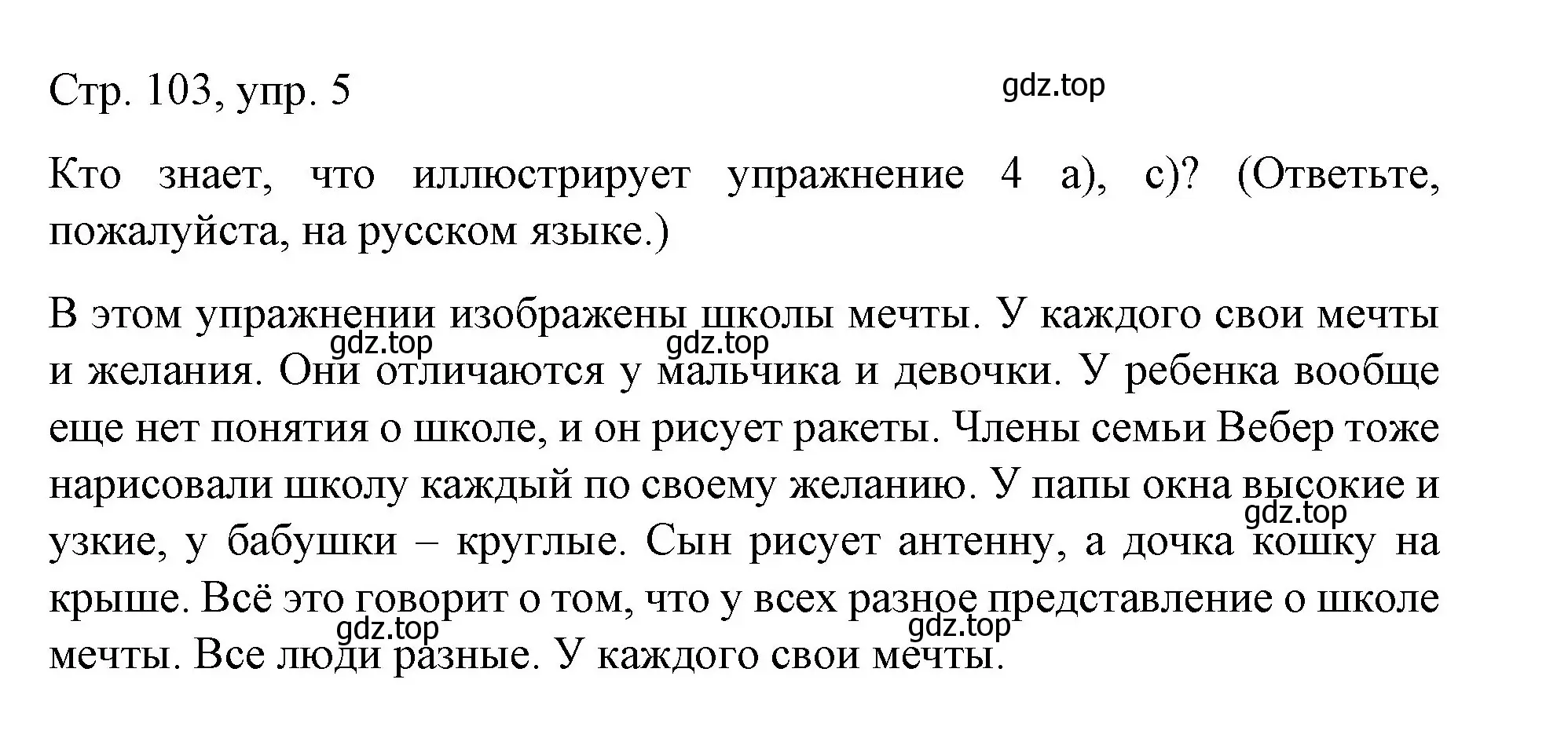 Стр. 103, упр. 5

gdz.top

Кто знает, что иллюстрирует упражнение 4 a), c)? (Ответьте, пожалуйста, на русском языке.)

В этом упражнении изображены школы мечты. У каждого свои мечты и желания. Они отличаются у мальчика и девочки. У ребенка вообще еще нет понятия о школе, и он рисует ракеты. Члены семьи Вебер тоже нарисовали школу каждый по своему желанию. У папы окна высокие и узкие, у бабушки – круглые. Сын рисует антенну, а дочка кошку на крыше. Всё это говорит о том, что у всех разное представление о школе мечты. Все люди разные. У каждого свои мечты.

gdz.top gdz.top gdz.top gdz.top gdz.top